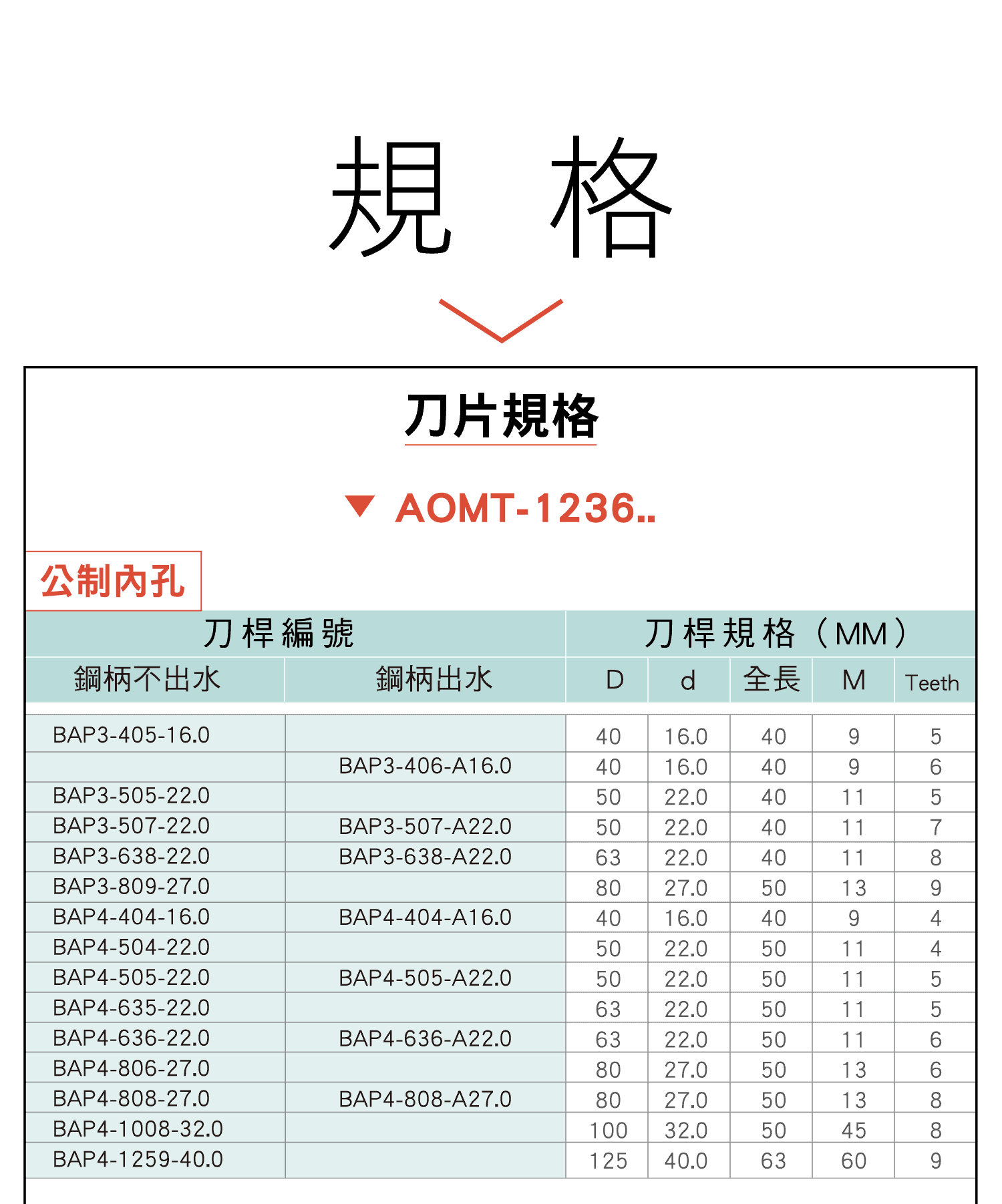 規 格

刀片規格

▼ AOMT-1236..

公制內孔

| 刀桿編號 | | 刀桿規格（MM） | | | | |
|---|---|---|---|---|---|---|
| 鋼柄不出水 | 鋼柄出水 | D | d | 全長 | M | Teeth |
| BAP3-405-16.0 | | 40 | 16.0 | 40 | 9 | 5 |
| | BAP3-406-A16.0 | 40 | 16.0 | 40 | 9 | 6 |
| BAP3-505-22.0 | | 50 | 22.0 | 40 | 11 | 5 |
| BAP3-507-22.0 | BAP3-507-A22.0 | 50 | 22.0 | 40 | 11 | 7 |
| BAP3-638-22.0 | BAP3-638-A22.0 | 63 | 22.0 | 40 | 11 | 8 |
| BAP3-809-27.0 | | 80 | 27.0 | 50 | 13 | 9 |
| BAP4-404-16.0 | BAP4-404-A16.0 | 40 | 16.0 | 40 | 9 | 4 |
| BAP4-504-22.0 | | 50 | 22.0 | 50 | 11 | 4 |
| BAP4-505-22.0 | BAP4-505-A22.0 | 50 | 22.0 | 50 | 11 | 5 |
| BAP4-635-22.0 | | 63 | 22.0 | 50 | 11 | 5 |
| BAP4-636-22.0 | BAP4-636-A22.0 | 63 | 22.0 | 50 | 11 | 6 |
| BAP4-806-27.0 | | 80 | 27.0 | 50 | 13 | 6 |
| BAP4-808-27.0 | BAP4-808-A27.0 | 80 | 27.0 | 50 | 13 | 8 |
| BAP4-1008-32.0 | | 100 | 32.0 | 50 | 45 | 8 |
| BAP4-1259-40.0 | | 125 | 40.0 | 63 | 60 | 9 |